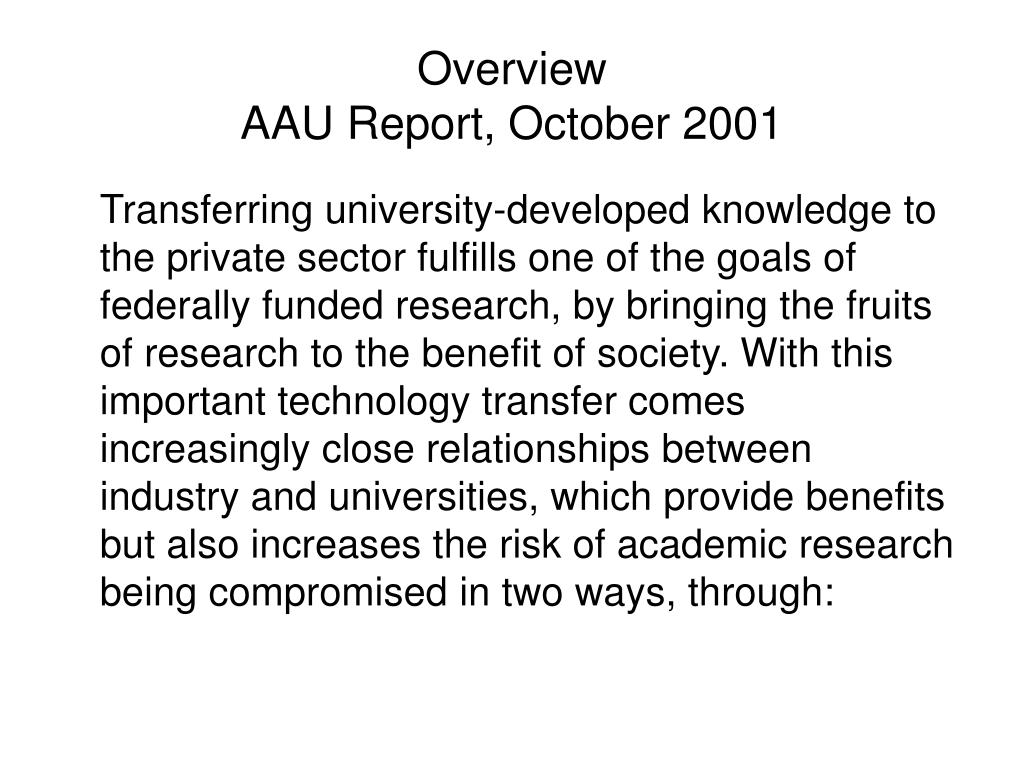 Overview
AAU Report, October 2001

Transferring university-developed knowledge to the private sector fulfills one of the goals of federally funded research, by bringing the fruits of research to the benefit of society. With this important technology transfer comes increasingly close relationships between industry and universities, which provide benefits but also increases the risk of academic research being compromised in two ways, through: